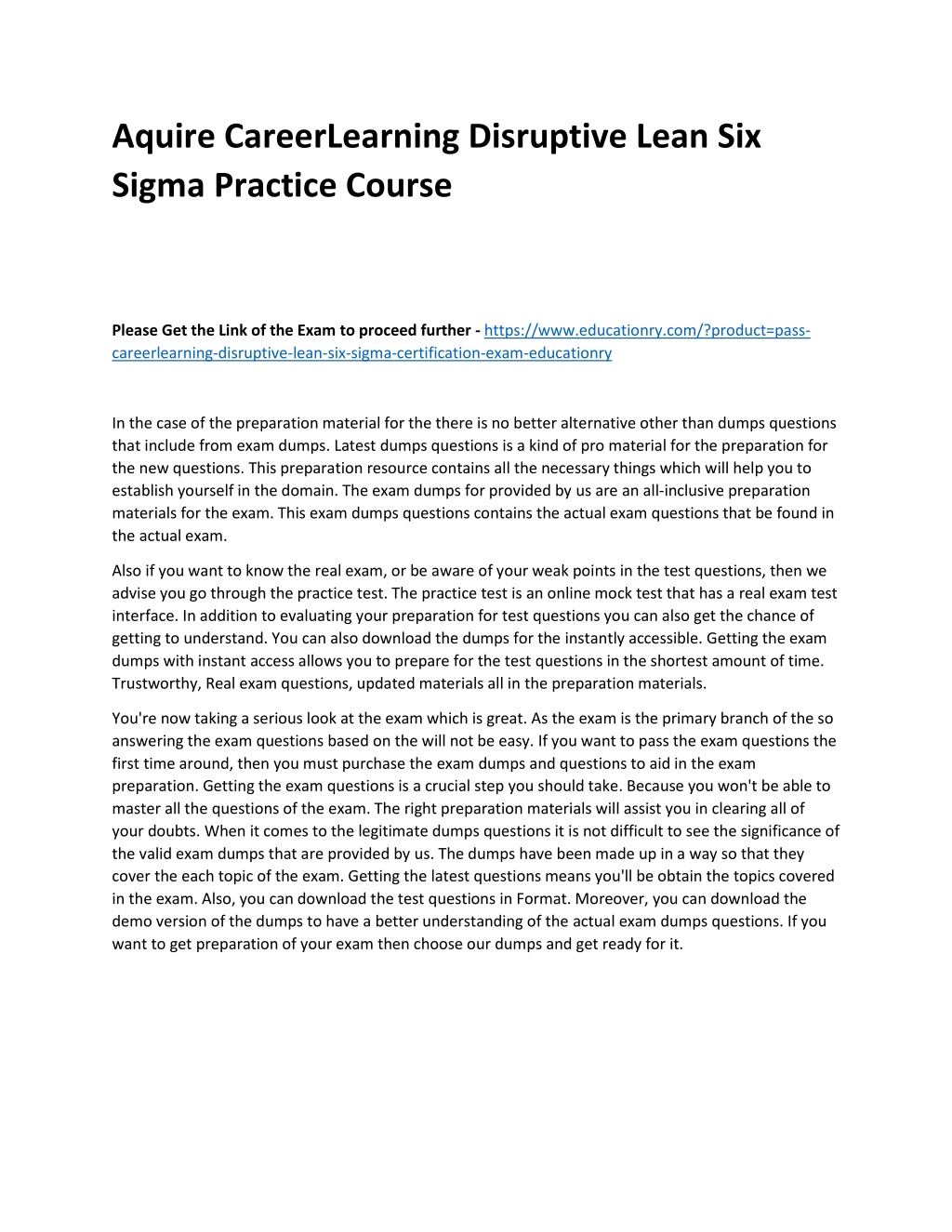 Aquire CareerLearning Disruptive Lean Six Sigma Practice Course

Please Get the Link of the Exam to proceed further - https://www.educationry.com/?product=pass-careerlearning-disruptive-lean-six-sigma-certification-exam-educationry

In the case of the preparation material for the there is no better alternative other than dumps questions that include from exam dumps. Latest dumps questions is a kind of pro material for the preparation for the new questions. This preparation resource contains all the necessary things which will help you to establish yourself in the domain. The exam dumps for provided by us are an all-inclusive preparation materials for the exam. This exam dumps questions contains the actual exam questions that be found in the actual exam.

Also if you want to know the real exam, or be aware of your weak points in the test questions, then we advise you go through the practice test. The practice test is an online mock test that has a real exam test interface. In addition to evaluating your preparation for test questions you can also get the chance of getting to understand. You can also download the dumps for the instantly accessible. Getting the exam dumps with instant access allows you to prepare for the test questions in the shortest amount of time. Trustworthy, Real exam questions, updated materials all in the preparation materials.

You're now taking a serious look at the exam which is great. As the exam is the primary branch of the so answering the exam questions based on the will not be easy. If you want to pass the exam questions the first time around, then you must purchase the exam dumps and questions to aid in the exam preparation. Getting the exam questions is a crucial step you should take. Because you won't be able to master all the questions of the exam. The right preparation materials will assist you in clearing all of your doubts. When it comes to the legitimate dumps questions it is not difficult to see the significance of the valid exam dumps that are provided by us. The dumps have been made up in a way so that they cover the each topic of the exam. Getting the latest questions means you'll be obtain the topics covered in the exam. Also, you can download the test questions in Format. Moreover, you can download the demo version of the dumps to have a better understanding of the actual exam dumps questions. If you want to get preparation of your exam then choose our dumps and get ready for it.